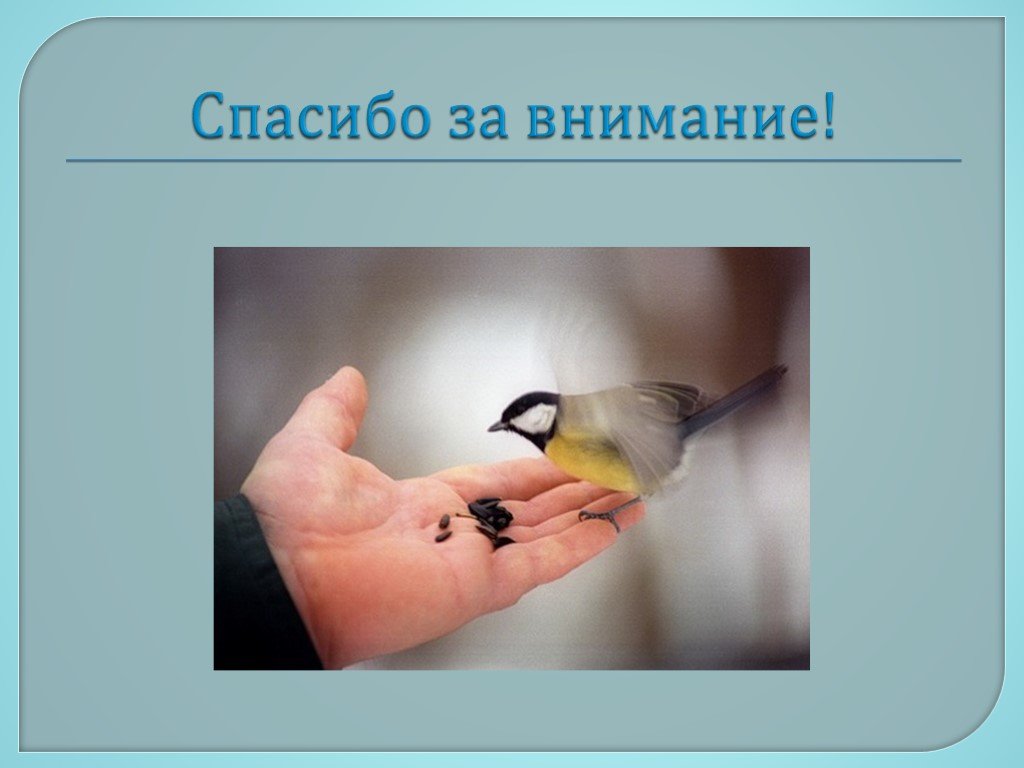 Спасибо за внимание!